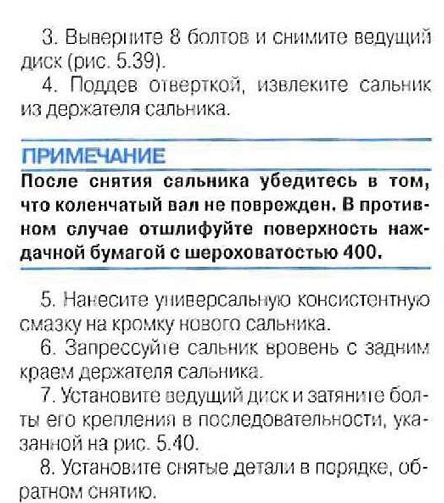 3. Выверните 8 болтов и снимите ведущий диск (рис. 5.39).
4. Поддев отверткой, извлеките сальник из держателя сальника.

ПРИМЕЧАНИЕ
После снятия сальника убедитесь в том, что коленчатый вал не поврежден. В противном случае отшлифуйте поверхность наждачной бумагой с шероховатостью 400.

5. Нанесите универсальную консистентную смазку на кромку нового сальника.
6. Запрессуйте сальник вровень с задним краем держателя сальника.
7. Установите ведущий диск и затяните болты его крепления в последовательности, указанной на рис. 5.40.
8. Установите снятые детали в порядке, обратном снятию.